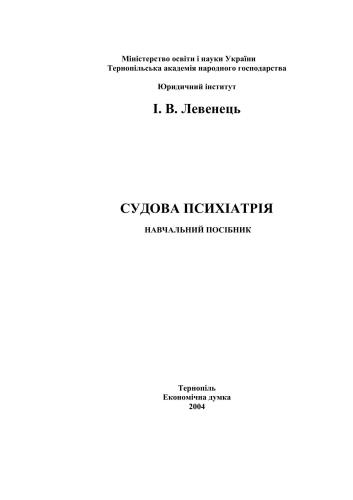 Міністерство освіти і науки України
Тернопільська академія народного господарства

Юридичний інститут

І. В. Левенець

СУДОВА ПСИХІАТРІЯ

НАВЧАЛЬНИЙ ПОСІБНИК

Тернопіль
Економічна думка
2004